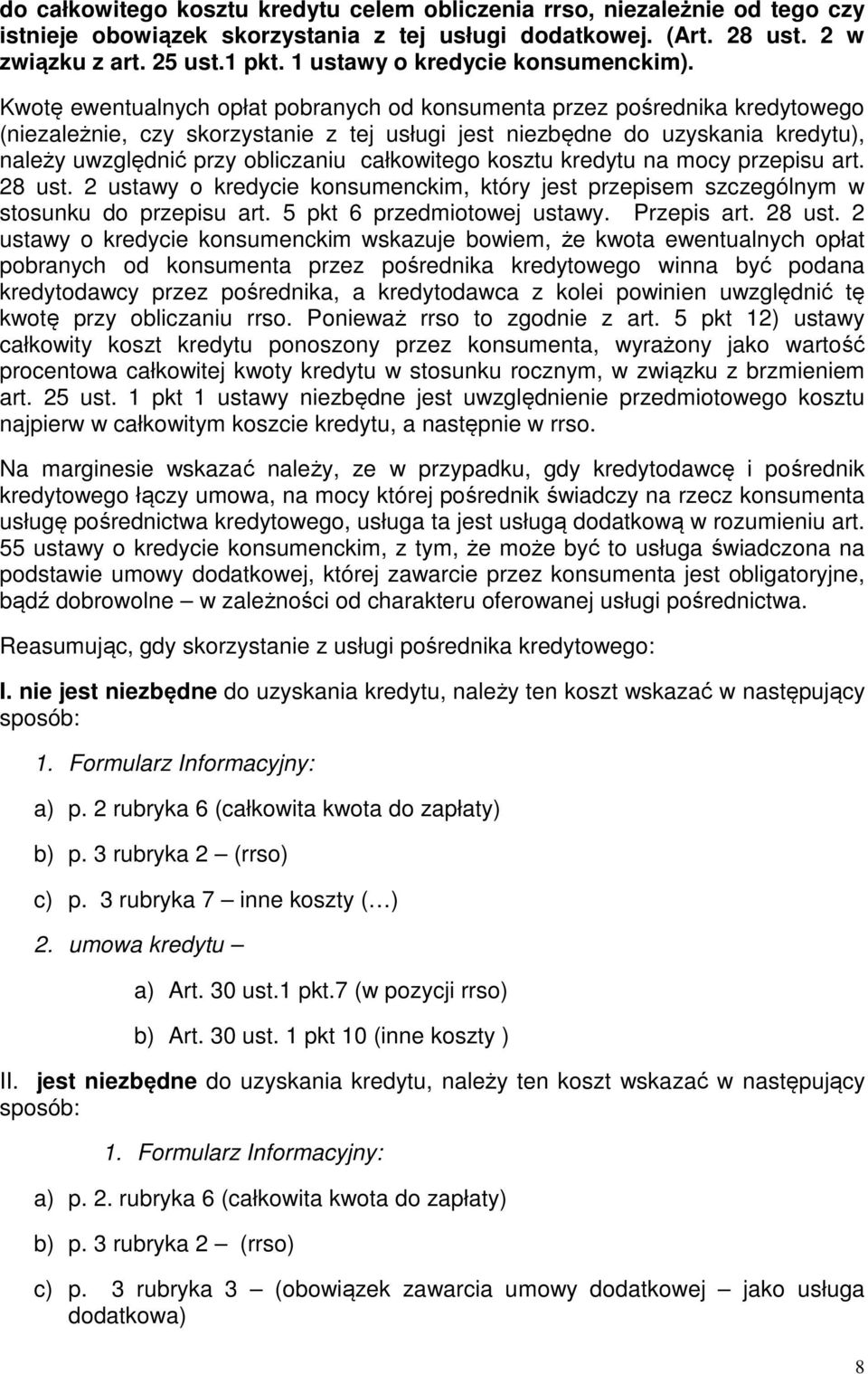 do całkowitego kosztu kredytu celem obliczenia rrso, niezależnie od tego czy istnieje obowiązek skorzystania z tej usługi dodatkowej. (Art. 28 ust. 2 w związku z art. 25 ust.1 pkt. 1 ustawy o kredycie konsumenckim).

Kwotę ewentualnych opłat pobranych od konsumenta przez pośrednika kredytowego (niezależnie, czy skorzystanie z tej usługi jest niezbędne do uzyskania kredytu), należy uwzględnić przy obliczaniu całkowitego kosztu kredytu na mocy przepisu art. 28 ust. 2 ustawy o kredycie konsumenckim, który jest przepisem szczególnym w stosunku do przepisu art. 5 pkt 6 przedmiotowej ustawy. Przepis art. 28 ust. 2 ustawy o kredycie konsumenckim wskazuje bowiem, że kwota ewentualnych opłat pobranych od konsumenta przez pośrednika kredytowego winna być podana kredytodawcy przez pośrednika, a kredytodawca z kolei powinien uwzględnić tę kwotę przy obliczaniu rrso. Ponieważ rrso to zgodnie z art. 5 pkt 12) ustawy całkowity koszt kredytu ponoszony przez konsumenta, wyrażony jako wartość procentowa całkowitej kwoty kredytu w stosunku rocznym, w związku z brzmieniem art. 25 ust. 1 pkt 1 ustawy niezbędne jest uwzględnienie przedmiotowego kosztu najpierw w całkowitym koszcie kredytu, a następnie w rrso.

Na marginesie wskazać należy, ze w przypadku, gdy kredytodawcę i pośrednik kredytowego łączy umowa, na mocy której pośrednik świadczy na rzecz konsumenta usługę pośrednictwa kredytowego, usługa ta jest usługą dodatkową w rozumieniu art. 55 ustawy o kredycie konsumenckim, z tym, że może być to usługa świadczona na podstawie umowy dodatkowej, której zawarcie przez konsumenta jest obligatoryjne, bądź dobrowolne – w zależności od charakteru oferowanej usługi pośrednictwa.

Reasumując, gdy skorzystanie z usługi pośrednika kredytowego:

I. nie jest niezbędne do uzyskania kredytu, należy ten koszt wskazać w następujący sposób:

1. Formularz Informacyjny:

a) p. 2 rubryka 6 (całkowita kwota do zapłaty)

b) p. 3 rubryka 2 – (rrso)

c) p. 3 rubryka 7 – inne koszty (…)

2. umowa kredytu –

a) Art. 30 ust.1 pkt.7 (w pozycji rrso)

b) Art. 30 ust. 1 pkt 10 (inne koszty )

II. jest niezbędne do uzyskania kredytu, należy ten koszt wskazać w następujący sposób:

1. Formularz Informacyjny:

a) p. 2. rubryka 6 (całkowita kwota do zapłaty)

b) p. 3 rubryka 2 – (rrso)

c) p. 3 rubryka 3 – (obowiązek zawarcia umowy dodatkowej – jako usługa dodatkowa)

8